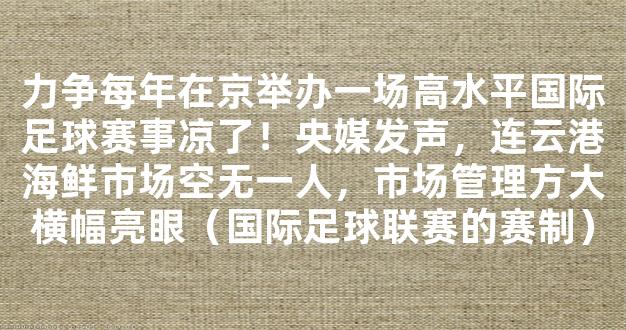 力争每年在京举办一场高水平国际足球赛事凉了！央媒发声，连云港海鲜市场空无一人，市场管理方大横幅亮眼（国际足球联赛的赛制）